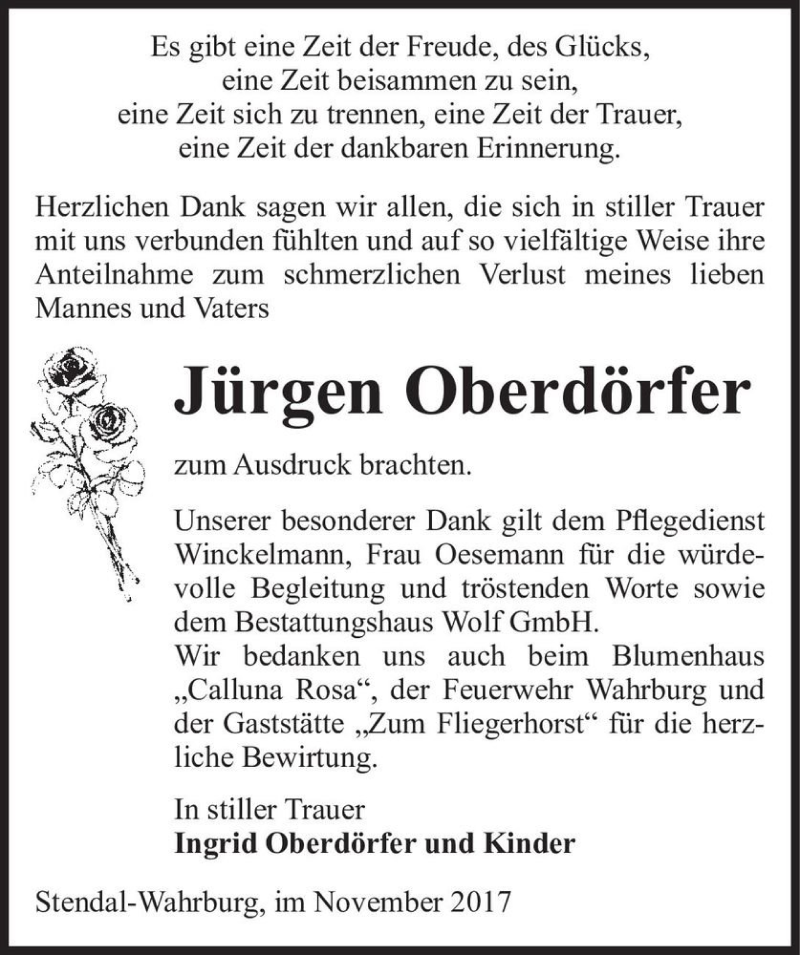 Es gibt eine Zeit der Freude, des Glücks,
eine Zeit beisammen zu sein,
eine Zeit sich zu trennen, eine Zeit der Trauer,
eine Zeit der dankbaren Erinnerung.

Herzlichen Dank sagen wir allen, die sich in stiller Trauer mit uns verbunden fühlten und auf so vielfältige Weise ihre Anteilnahme zum schmerzlichen Verlust meines lieben Mannes und Vaters

Jürgen Oberdörfer

zum Ausdruck brachten.

Unserer besonderer Dank gilt dem Pflegedienst Winckelmann, Frau Oesemann für die würdevolle Begleitung und tröstenden Worte sowie dem Bestattungshaus Wolf GmbH.
Wir bedanken uns auch beim Blumenhaus „Calluna Rosa“, der Feuerwehr Wahrburg und der Gaststätte „Zum Fliegerhorst“ für die herzliche Bewirtung.

In stiller Trauer
Ingrid Oberdörfer und Kinder

Stendal-Wahrburg, im November 2017